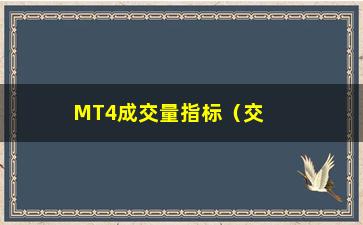 MT4成交量指标（交